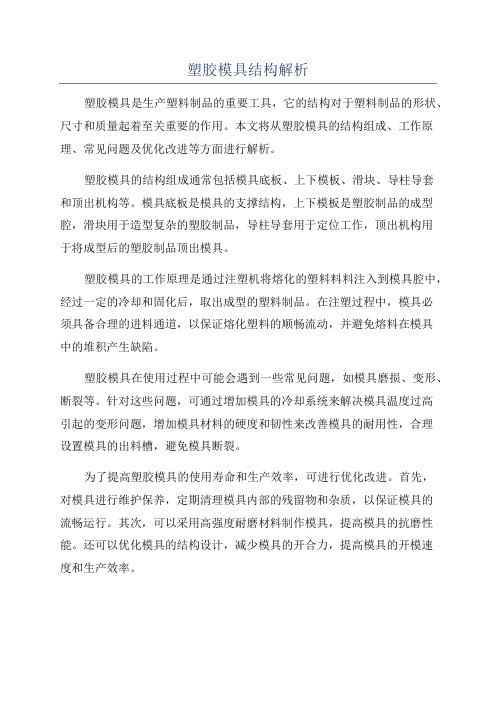 塑胶模具结构解析

塑胶模具是生产塑料制品的重要工具，它的结构对于塑料制品的形状、尺寸和质量起着至关重要的作用。本文将从塑胶模具的结构组成、工作原理、常见问题及优化改进等方面进行解析。

塑胶模具的结构组成通常包括模具底板、上下模板、滑块、导柱导套和顶出机构等。模具底板是模具的支撑结构，上下模板是塑胶制品的成型腔，滑块用于造型复杂的塑胶制品，导柱导套用于定位工作，顶出机构用于将成型后的塑胶制品顶出模具。

塑胶模具的工作原理是通过注塑机将熔化的塑料料料注入到模具腔中，经过一定的冷却和固化后，取出成型的塑料制品。在注塑过程中，模具必须具备合理的进料通道，以保证熔化塑料的顺畅流动，并避免熔料在模具中的堆积产生缺陷。

塑胶模具在使用过程中可能会遇到一些常见问题，如模具磨损、变形、断裂等。针对这些问题，可通过增加模具的冷却系统来解决模具温度过高引起的变形问题，增加模具材料的硬度和韧性来改善模具的耐用性，合理设置模具的出料槽，避免模具断裂。

为了提高塑胶模具的使用寿命和生产效率，可进行优化改进。首先，对模具进行维护保养，定期清理模具内部的残留物和杂质，以保证模具的流畅运行。其次，可以采用高强度耐磨材料制作模具，提高模具的抗磨性能。还可以优化模具的结构设计，减少模具的开合力，提高模具的开模速度和生产效率。